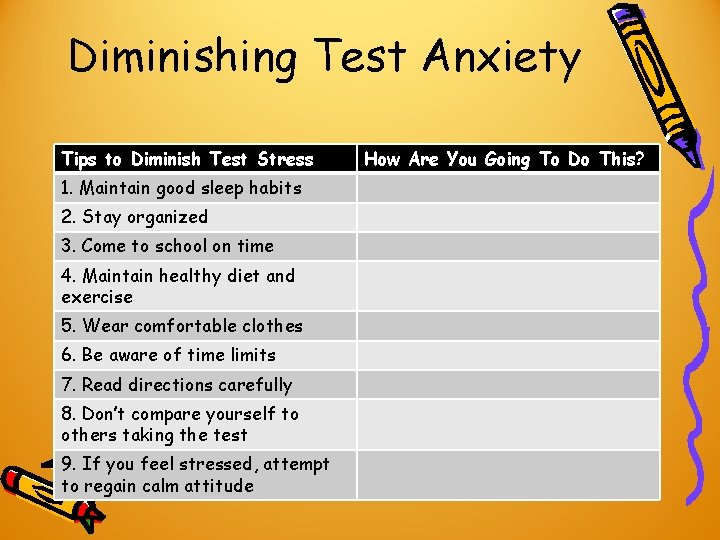 Diminishing Test Anxiety

| Tips to Diminish Test Stress | How Are You Going To Do This? |
|---|---|
| 1. Maintain good sleep habits | |
| 2. Stay organized | |
| 3. Come to school on time | |
| 4. Maintain healthy diet and exercise | |
| 5. Wear comfortable clothes | |
| 6. Be aware of time limits | |
| 7. Read directions carefully | |
| 8. Don't compare yourself to others taking the test | |
| 9. If you feel stressed, attempt to regain calm attitude | |